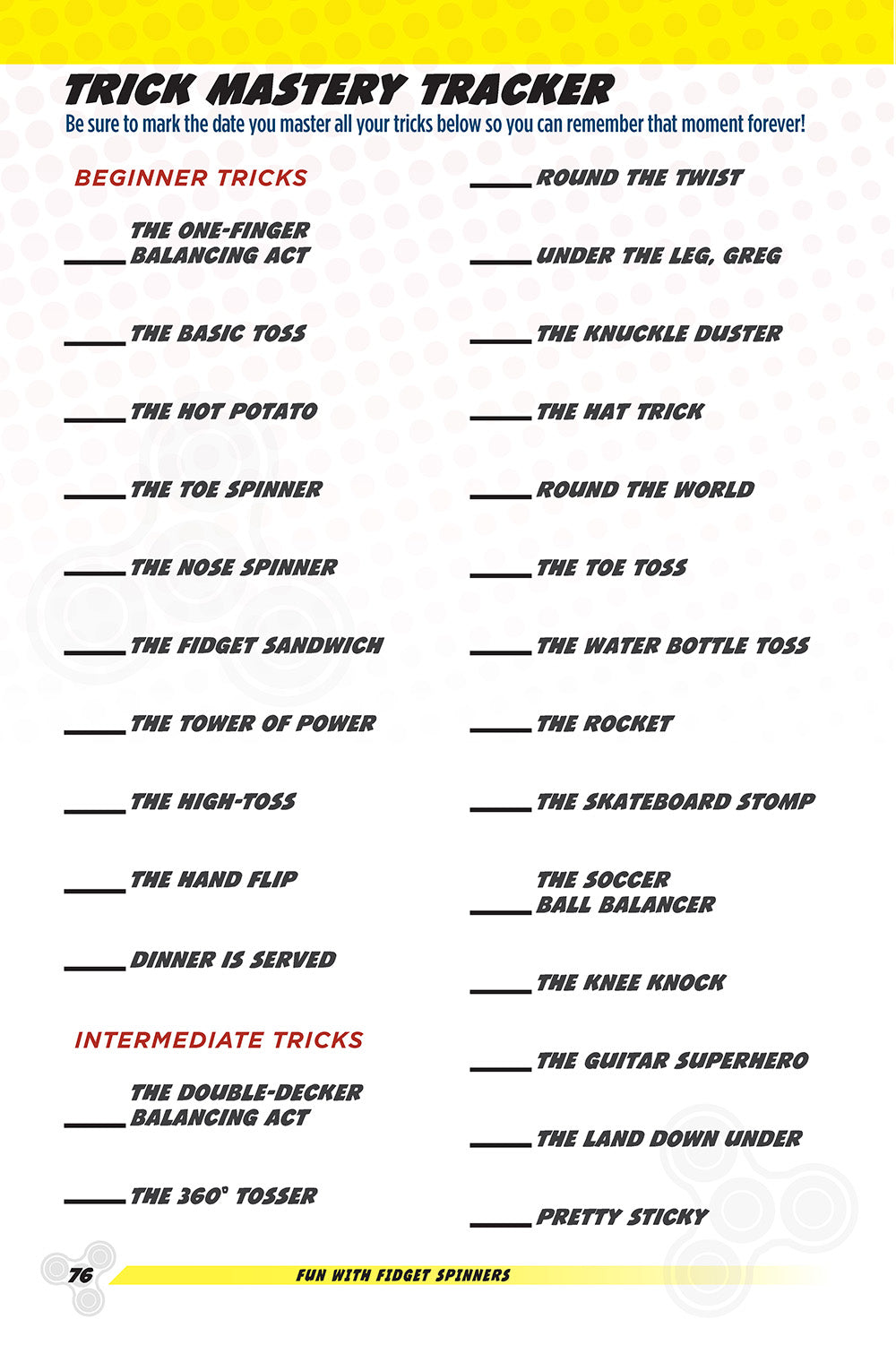 TRICK MASTERY TRACKER

Be sure to mark the date you master all your tricks below so you can remember that moment forever!

BEGINNER TRICKS

____ THE ONE-FINGER BALANCING ACT

____ THE BASIC TOSS

____ THE HOT POTATO

____ THE TOE SPINNER

____ THE NOSE SPINNER

____ THE FIDGET SANDWICH

____ THE TOWER OF POWER

____ THE HIGH-TOSS

____ THE HAND FLIP

____ DINNER IS SERVED

INTERMEDIATE TRICKS

____ THE DOUBLE-DECKER BALANCING ACT

____ THE 360° TOSSER

____ ROUND THE TWIST

____ UNDER THE LEG, GREG

____ THE KNUCKLE DUSTER

____ THE HAT TRICK

____ ROUND THE WORLD

____ THE TOE TOSS

____ THE WATER BOTTLE TOSS

____ THE ROCKET

____ THE SKATEBOARD STOMP

____ THE SOCCER BALL BALANCER

____ THE KNEE KNOCK

____ THE GUITAR SUPERHERO

____ THE LAND DOWN UNDER

____ PRETTY STICKY

76 FUN WITH FIDGET SPINNERS